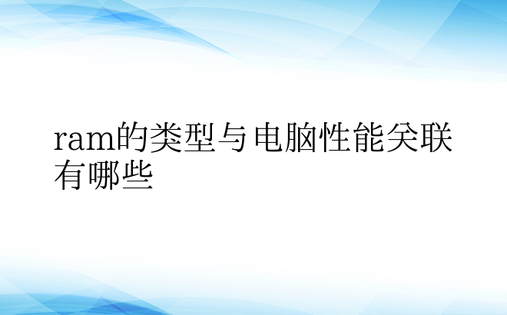 ram的类型与电脑性能关联有哪些